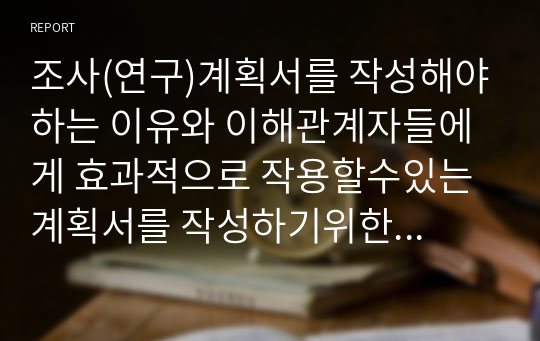 REPORT

조사(연구)계획서를 작성해야 하는 이유와 이해관계자들에게 효과적으로 작용할수있는 계획서를 작성하기위한...